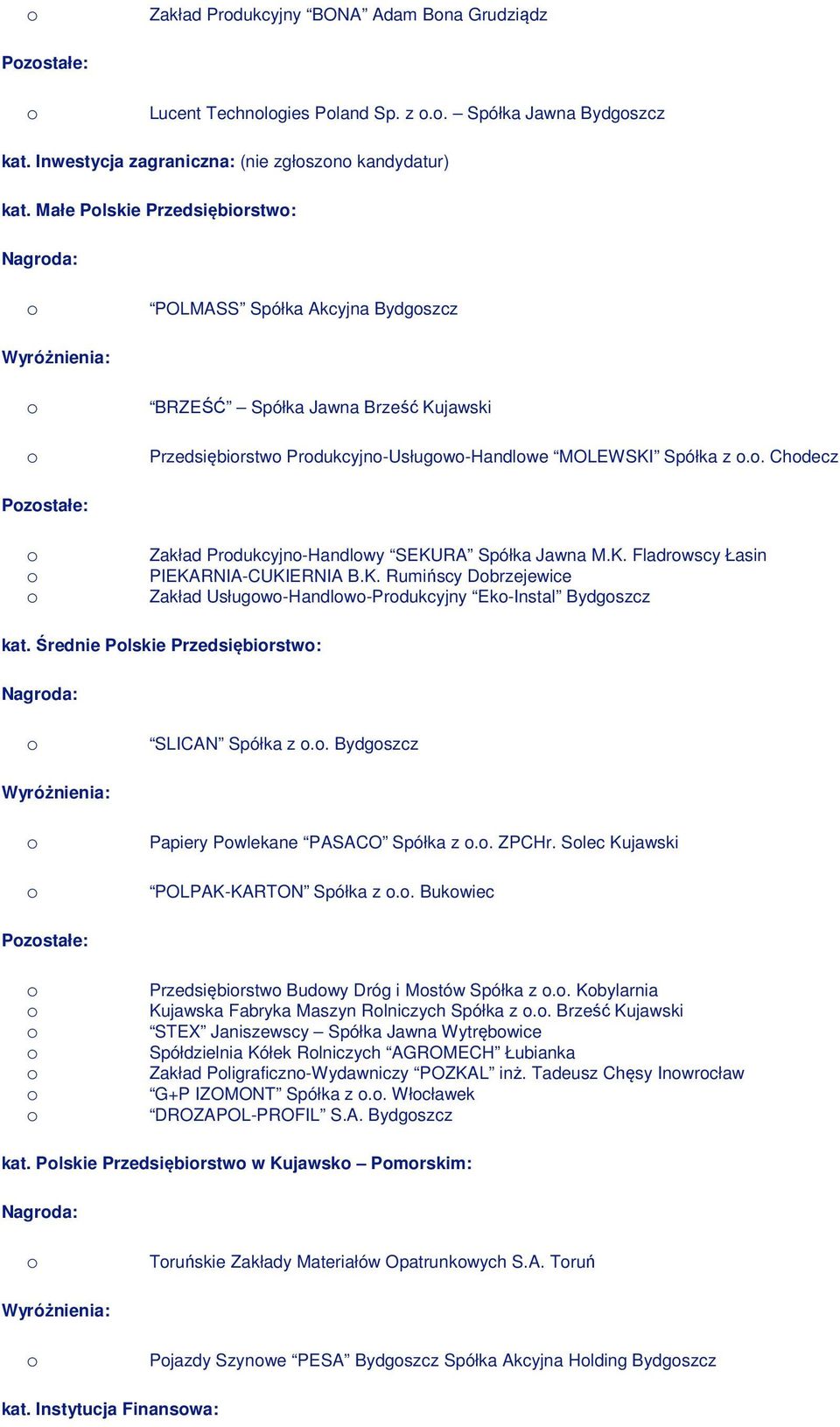 o Zakład Produkcyjny “BONA” Adam Bona Grudziądz

Pozostałe:

o Lucent Technologies Poland Sp. z o.o. – Spółka Jawna Bydgoszcz

kat. Inwestycja zagraniczna: (nie zgłoszono kandydatur)

kat. Małe Polskie Przedsiębiorstwo:

Nagroda:

o “POLMASS” Spółka Akcyjna Bydgoszcz

Wyróżnienia:

o “BRZEŚĆ” – Spółka Jawna Brześć Kujawski

o Przedsiębiorstwo Produkcyjno-Usługowo-Handlowe “MOLEWSKI” Spółka z o.o. Chodecz

Pozostałe:

o Zakład Produkcyjno-Handlowy “SEKURA” Spółka Jawna M.K. Fladrowscy Łasin
o PIEKARNIA-CUKIERNIA B.K. Rumińscy Dobrzejewice
o Zakład Usługowo-Handlowo-Produkcyjny “Eko-Instal” Bydgoszcz

kat. Średnie Polskie Przedsiębiorstwo:

Nagroda:

o “SLICAN” Spółka z o.o. Bydgoszcz

Wyróżnienia:

o Papiery Powlekane “PASACO” Spółka z o.o. ZPCHr. Solec Kujawski

o “POLPAK-KARTON” Spółka z o.o. Bukowiec

Pozostałe:

o Przedsiębiorstwo Budowy Dróg i Mostów Spółka z o.o. Kobylarnia
o Kujawska Fabryka Maszyn Rolniczych Spółka z o.o. Brześć Kujawski
o “STEX” Janiszewscy – Spółka Jawna Wytrębowice
o Spółdzielnia Kółek Rolniczych “AGROMECH” Łubianka
o Zakład Poligraficzno-Wydawniczy “POZKAL” inż. Tadeusz Chęsy Inowrocław
o “G+P IZOMONT” Spółka z o.o. Włocławek
o “DROZAPOL-PROFIL” S.A. Bydgoszcz

kat. Polskie Przedsiębiorstwo w Kujawsko – Pomorskim:

Nagroda:

o Toruńskie Zakłady Materiałów Opatrunkowych S.A. Toruń

Wyróżnienia:

o Pojazdy Szynowe “PESA” Bydgoszcz Spółka Akcyjna Holding Bydgoszcz

kat. Instytucja Finansowa: